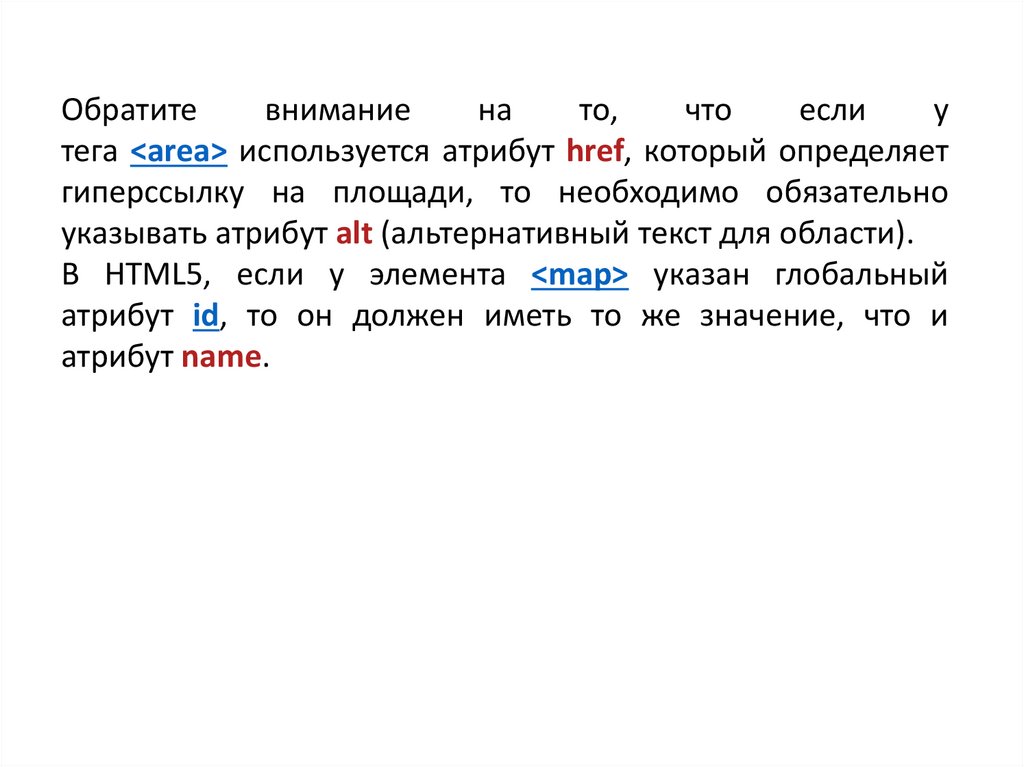 Обратите внимание на то, что если у тега <area> используется атрибут href, который определяет гиперссылку на площади, то необходимо обязательно указывать атрибут alt (альтернативный текст для области).

В HTML5, если у элемента <map> указан глобальный атрибут id, то он должен иметь то же значение, что и атрибут name.